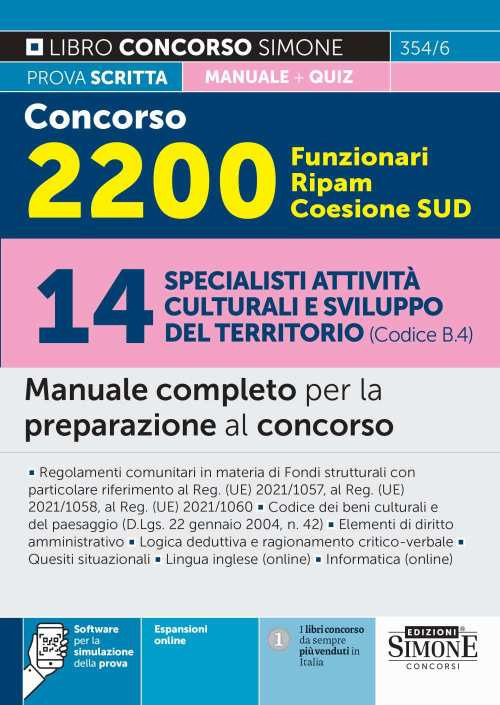 LIBRO CONCORSO SIMONE
354/6
PROVA SCRITTA
MANUALE + QUIZ

Concorso
2200 Funzionari Ripam Coesione SUD

14 SPECIALISTI ATTIVITÀ CULTURALI E SVILUPPO DEL TERRITORIO (Codice B.4)

Manuale completo per la preparazione al concorso

▪ Regolamenti comunitari in materia di Fondi strutturali con particolare riferimento al Reg. (UE) 2021/1057, al Reg. (UE) 2021/1058, al Reg. (UE) 2021/1060 ▪ Codice dei beni culturali e del paesaggio (D.Lgs. 22 gennaio 2004, n. 42) ▪ Elementi di diritto amministrativo ▪ Logica deduttiva e ragionamento critico-verbale ▪ Quesiti situazionali ▪ Lingua inglese (online) ▪ Informatica (online)

Software per la simulazione della prova

Espansioni online

1 I libri concorso da sempre più venduti in Italia

EDIZIONI SIMONE CONCORSI